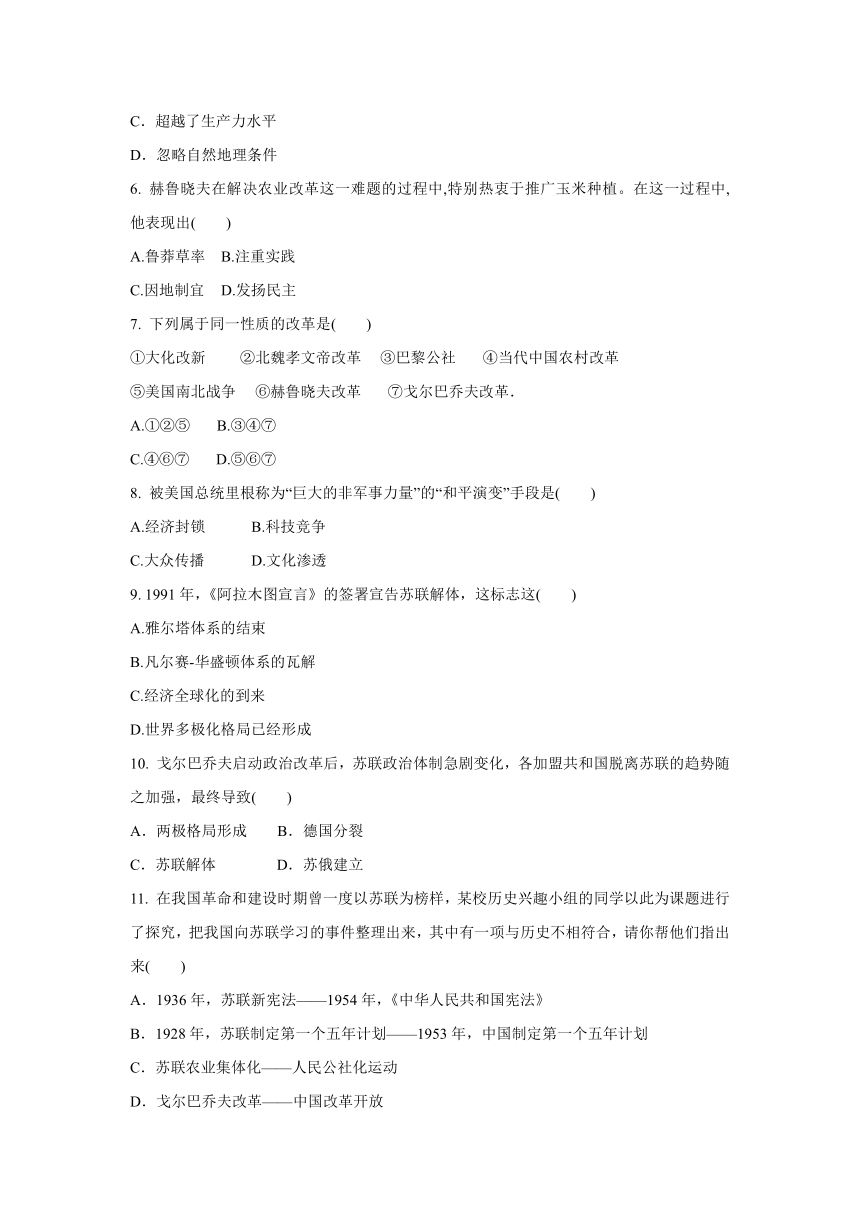 C．超越了生产力水平

D．忽略自然地理条件

6. 赫鲁晓夫在解决农业改革这一难题的过程中,特别热衷于推广玉米种植。在这一过程中,他表现出(　　)

A.鲁莽草率　B.注重实践

C.因地制宜　D.发扬民主

7. 下列属于同一性质的改革是(　　)

①大化改新　②北魏孝文帝改革　③巴黎公社　④当代中国农村改革

⑤美国南北战争　⑥赫鲁晓夫改革　⑦戈尔巴乔夫改革．

A.①②⑤　B.③④⑦

C.④⑥⑦　D.⑤⑥⑦

8. 被美国总统里根称为“巨大的非军事力量”的“和平演变”手段是(　　)

A.经济封锁　B.科技竞争

C.大众传播　D.文化渗透

9. 1991 年，《阿拉木图宣言》的签署宣告苏联解体，这标志这(　　)

A.雅尔塔体系的结束

B.凡尔赛-华盛顿体系的瓦解

C.经济全球化的到来

D.世界多极化格局已经形成

10. 戈尔巴乔夫启动政治改革后，苏联政治体制急剧变化，各加盟共和国脱离苏联的趋势随之加强，最终导致(　　)

A．两极格局形成　B．德国分裂

C．苏联解体　D．苏俄建立

11. 在我国革命和建设时期曾一度以苏联为榜样，某校历史兴趣小组的同学以此为课题进行了探究，把我国向苏联学习的事件整理出来，其中有一项与历史不相符合，请你帮他们指出来(　　)

A．1936 年，苏联新宪法——1954 年，《中华人民共和国宪法》

B．1928 年，苏联制定第一个五年计划——1953 年，中国制定第一个五年计划

C．苏联农业集体化——人民公社化运动

D．戈尔巴乔夫改革——中国改革开放